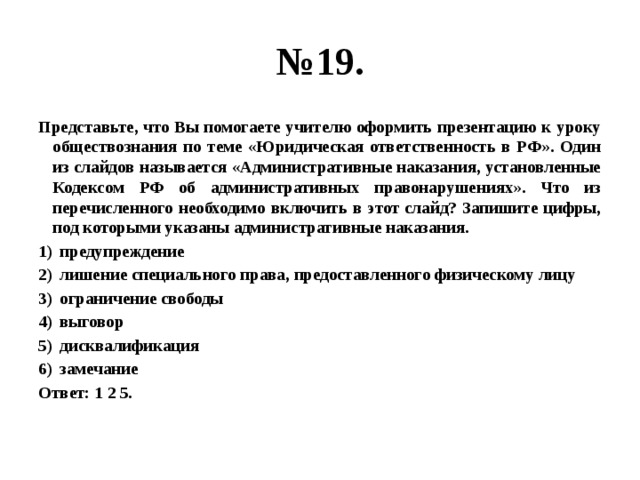 №19.

Представьте, что Вы помогаете учителю оформить презентацию к уроку обществознания по теме «Юридическая ответственность в РФ». Один из слайдов называется «Административные наказания, установленные Кодексом РФ об административных правонарушениях». Что из перечисленного необходимо включить в этот слайд? Запишите цифры, под которыми указаны административные наказания.

1) предупреждение
2) лишение специального права, предоставленного физическому лицу
3) ограничение свободы
4) выговор
5) дисквалификация
6) замечание

Ответ: 1 2 5.